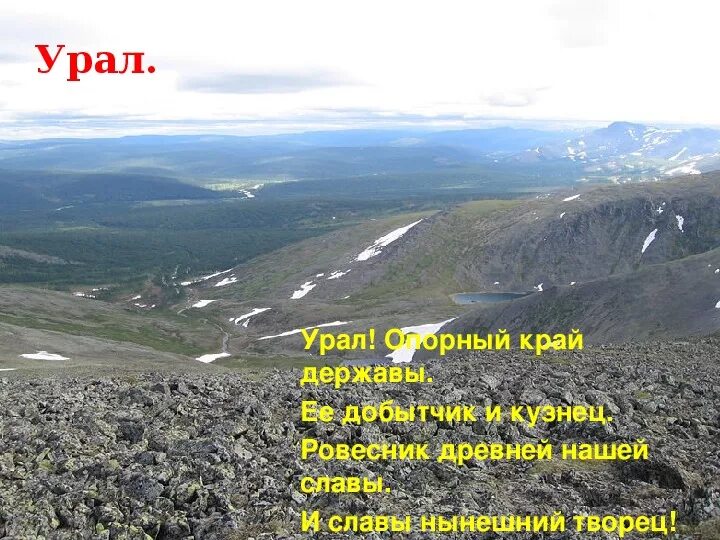 Урал.

Урал! Опорный край державы.
Ее добытчик и кузнец.
Ровесник древней нашей славы.
И славы нынешний творец!